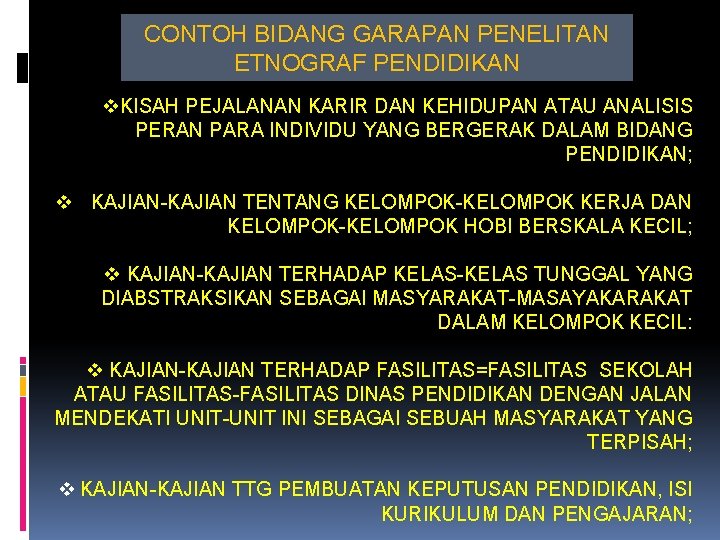 CONTOH BIDANG GARAPAN PENELITAN ETNOGRAF PENDIDIKAN

❖KISAH PEJALANAN KARIR DAN KEHIDUPAN ATAU ANALISIS PERAN PARA INDIVIDU YANG BERGERAK DALAM BIDANG PENDIDIKAN;

❖ KAJIAN-KAJIAN TENTANG KELOMPOK-KELOMPOK KERJA DAN KELOMPOK-KELOMPOK HOBI BERSKALA KECIL;

❖ KAJIAN-KAJIAN TERHADAP KELAS-KELAS TUNGGAL YANG DIABSTRAKSIKAN SEBAGAI MASYARAKAT-MASAYAKARAKAT DALAM KELOMPOK KECIL:

❖ KAJIAN-KAJIAN TERHADAP FASILITAS=FASILITAS SEKOLAH ATAU FASILITAS-FASILITAS DINAS PENDIDIKAN DENGAN JALAN MENDEKATI UNIT-UNIT INI SEBAGAI SEBUAH MASYARAKAT YANG TERPISAH;

❖ KAJIAN-KAJIAN TTG PEMBUATAN KEPUTUSAN PENDIDIKAN, ISI KURIKULUM DAN PENGAJARAN;